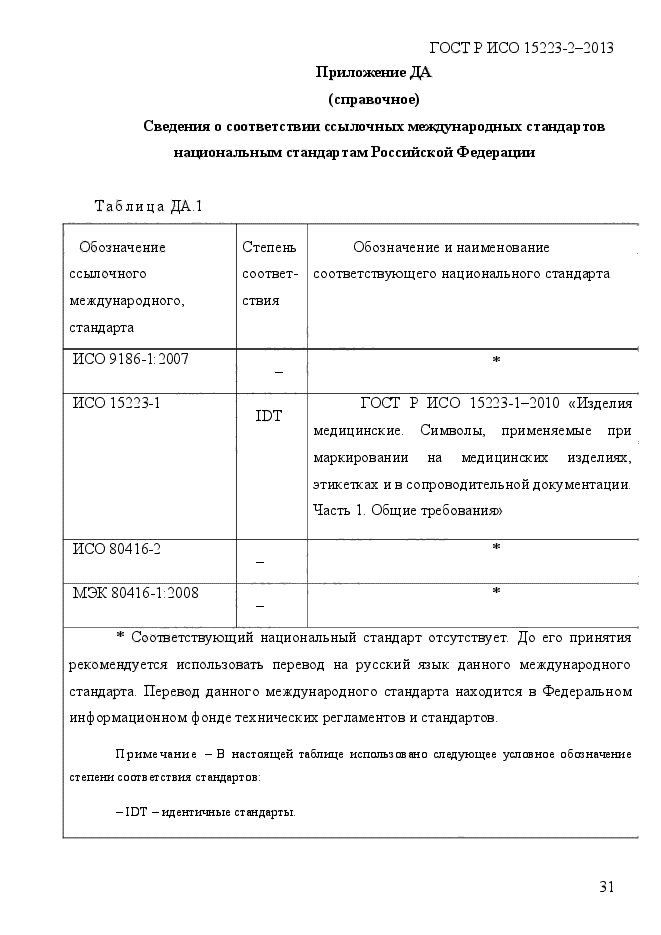 ГОСТ Р ИСО 15223-2–2013

Приложение ДА
(справочное)
Сведения о соответствии ссылочных международных стандартов национальным стандартам Российской Федерации

Таблица ДА.1

| Обозначение ссылочного международного, стандарта | Степень соответствия | Обозначение и наименование соответствующего национального стандарта |
|---|---|---|
| ИСО 9186-1:2007 | – | * |
| ИСО 15223-1 | IDT | ГОСТ Р ИСО 15223-1–2010 «Изделия медицинские. Символы, применяемые при маркировании на медицинских изделиях, этикетках и в сопроводительной документации. Часть 1. Общие требования» |
| ИСО 80416-2 | – | * |
| МЭК 80416-1:2008 | – | * |

* Соответствующий национальный стандарт отсутствует. До его принятия рекомендуется использовать перевод на русский язык данного международного стандарта. Перевод данного международного стандарта находится в Федеральном информационном фонде технических регламентов и стандартов.

Примечание – В настоящей таблице использовано следующее условное обозначение степени соответствия стандартов:

– IDT – идентичные стандарты.

31